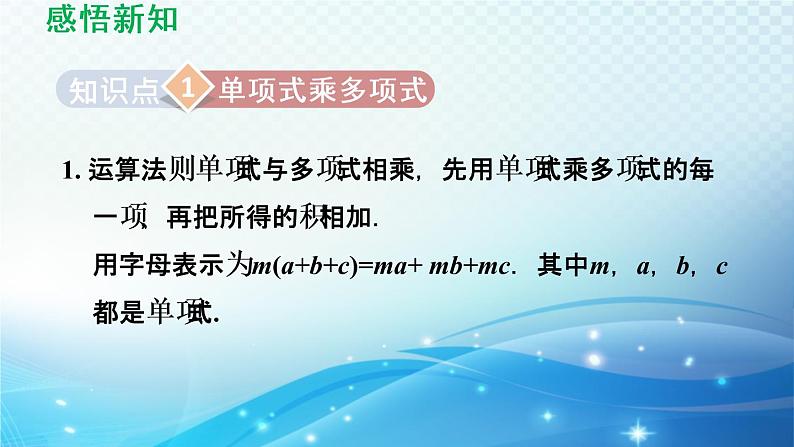 感悟新知

知识点 1 单项式乘多项式

1. 运算法则单项式与多项式相乘，先用单项式乘多项式的每一项，再把所得的积相加.

用字母表示为$m(a+b+c)=ma+mb+mc$. 其中$m$，$a$，$b$，$c$都是单项式.